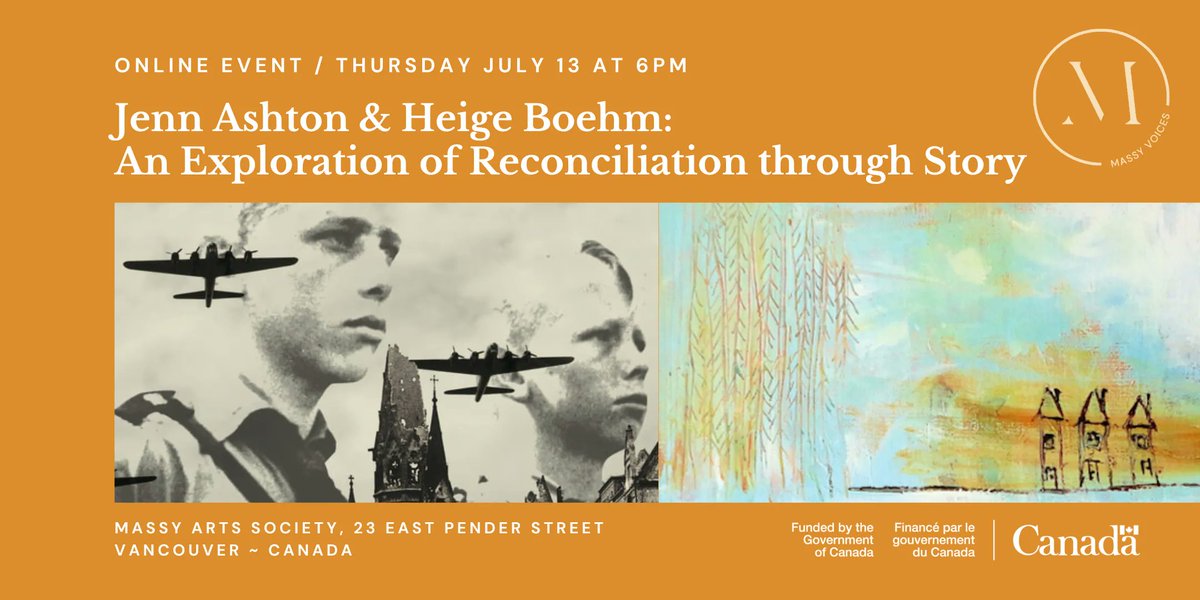 ONLINE EVENT / THURSDAY JULY 13 AT 6PM

Jenn Ashton & Heige Boehm: An Exploration of Reconciliation through Story

M
MASSY VOICES

MASSY ARTS SOCIETY, 23 EAST PENDER STREET
VANCOUVER ~ CANADA

Funded by the Government of Canada
Financé par le gouvernement du Canada
Canada